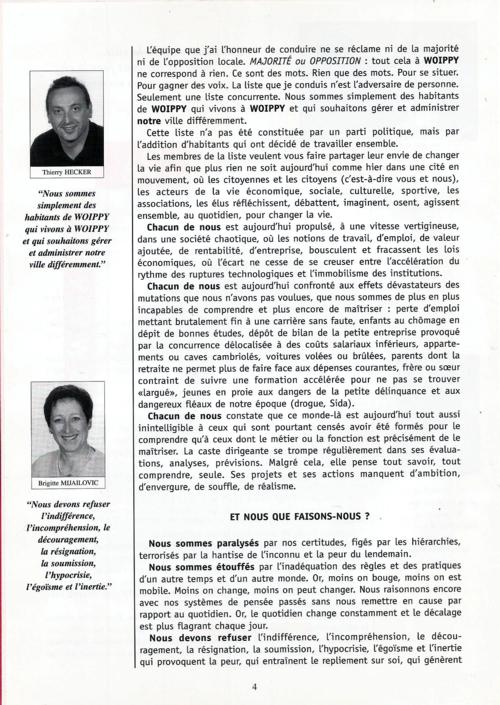 Thierry HECKER

"Nous sommes simplement des habitants de WOIPPY qui vivons à WOIPPY et qui souhaitons gérer et administrer notre ville différemment."

Brigitte MIJAILOVIC

"Nous devons refuser l'indifférence, l'incompréhension, le découragement, la résignation, la soumission, l'hypocrisie, l'égoïsme et l'inertie."

L'équipe que j'ai l'honneur de conduire ne se réclame ni de la majorité ni de l'opposition locale. MAJORITÉ ou OPPOSITION : tout cela à WOIPPY ne correspond à rien. Ce sont des mots. Rien que des mots. Pour se situer. Pour gagner des voix. La liste que je conduis n'est l'adversaire de personne. Seulement une liste concurrente. Nous sommes simplement des habitants de WOIPPY qui vivons à WOIPPY et qui souhaitons gérer et administrer notre ville différemment.

Cette liste n'a pas été constituée par un parti politique, mais par l'addition d'habitants qui ont décidé de travailler ensemble.

Les membres de la liste veulent vous faire partager leur envie de changer la vie afin que plus rien ne soit aujourd'hui comme hier dans une cité en mouvement, où les citoyennes et les citoyens (c'est-à-dire vous et nous), les acteurs de la vie économique, sociale, culturelle, sportive, les associations, les élus réfléchissent, débattent, imaginent, osent, agissent ensemble, au quotidien, pour changer la vie.

Chacun de nous est aujourd'hui propulsé, à une vitesse vertigineuse, dans une société chaotique, où les notions de travail, d'emploi, de valeur ajoutée, de rentabilité, d'entreprise, bousculent et fracassent les lois économiques, où l'écart ne cesse de se creuser entre l'accélération du rythme des ruptures technologiques et l'immobilisme des institutions.

Chacun de nous est aujourd'hui confronté aux effets dévastateurs des mutations que nous n'avons pas voulues, que nous sommes de plus en plus incapables de comprendre et plus encore de maîtriser : perte d'emploi mettant brutalement fin à une carrière sans faute, enfants au chômage en dépit de bonnes études, dépôt de bilan de la petite entreprise provoqué par la concurrence délocalisée à des coûts salariaux inférieurs, appartements ou caves cambriolés, voitures volées ou brûlées, parents dont la retraite ne permet plus de faire face aux dépenses courantes, frère ou sœur contraint de suivre une formation accélérée pour ne pas se trouver «largué», jeunes en proie aux dangers de la petite délinquance et aux dangereux fléaux de notre époque (drogue, Sida).

Chacun de nous constate que ce monde-là est aujourd'hui tout aussi inintelligible à ceux qui sont pourtant censés avoir été formés pour le comprendre qu'à ceux dont le métier ou la fonction est précisément de le maîtriser. La caste dirigeante se trompe régulièrement dans ses évaluations, analyses, prévisions. Malgré cela, elle pense tout savoir, tout comprendre, seule. Ses projets et ses actions manquent d'ambition, d'envergure, de souffle, de réalisme.

ET NOUS QUE FAISONS-NOUS ?

Nous sommes paralysés par nos certitudes, figés par les hiérarchies, terrorisés par la hantise de l'inconnu et la peur du lendemain.

Nous sommes étouffés par l'inadéquation des règles et des pratiques d'un autre temps et d'un autre monde. Or, moins on bouge, moins on est mobile. Moins on change, moins on peut changer. Nous raisonnons encore avec nos systèmes de pensée passés sans nous remettre en cause par rapport au quotidien. Or, le quotidien change constamment et le décalage est plus flagrant chaque jour.

Nous devons refuser l'indifférence, l'incompréhension, le découragement, la résignation, la soumission, l'hypocrisie, l'égoïsme et l'inertie qui provoquent la peur, qui entraînent le repliement sur soi, qui génèrent

4